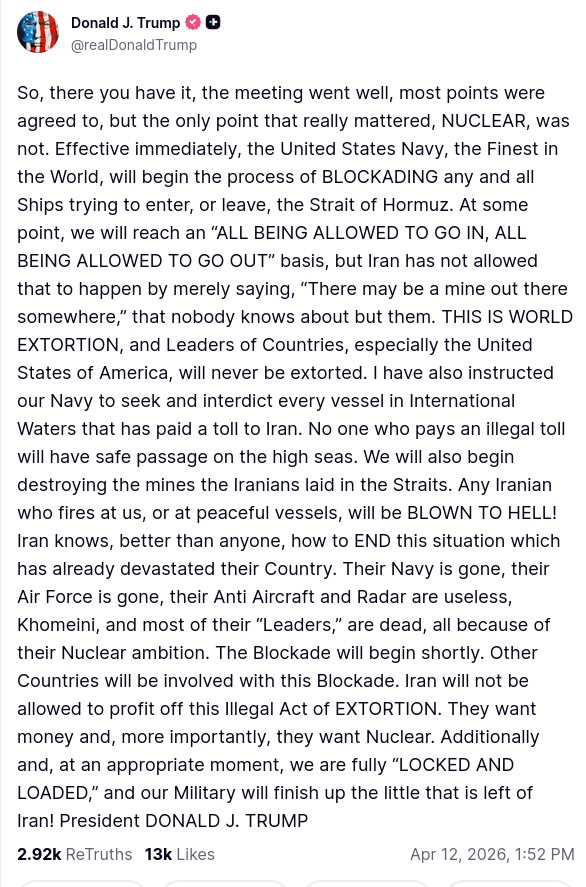 Donald J. Trump
@realDonaldTrump

So, there you have it, the meeting went well, most points were agreed to, but the only point that really mattered, NUCLEAR, was not. Effective immediately, the United States Navy, the Finest in the World, will begin the process of BLOCKADING any and all Ships trying to enter, or leave, the Strait of Hormuz. At some point, we will reach an “ALL BEING ALLOWED TO GO IN, ALL BEING ALLOWED TO GO OUT” basis, but Iran has not allowed that to happen by merely saying, “There may be a mine out there somewhere,” that nobody knows about but them. THIS IS WORLD EXTORTION, and Leaders of Countries, especially the United States of America, will never be extorted. I have also instructed our Navy to seek and interdict every vessel in International Waters that has paid a toll to Iran. No one who pays an illegal toll will have safe passage on the high seas. We will also begin destroying the mines the Iranians laid in the Straits. Any Iranian who fires at us, or at peaceful vessels, will be BLOWN TO HELL! Iran knows, better than anyone, how to END this situation which has already devastated their Country. Their Navy is gone, their Air Force is gone, their Anti Aircraft and Radar are useless, Khomeini, and most of their “Leaders,” are dead, all because of their Nuclear ambition. The Blockade will begin shortly. Other Countries will be involved with this Blockade. Iran will not be allowed to profit off this Illegal Act of EXTORTION. They want money and, more importantly, they want Nuclear. Additionally and, at an appropriate moment, we are fully “LOCKED AND LOADED,” and our Military will finish up the little that is left of Iran! President DONALD J. TRUMP

2.92k ReTruths 13k Likes Apr 12, 2026, 1:52 PM